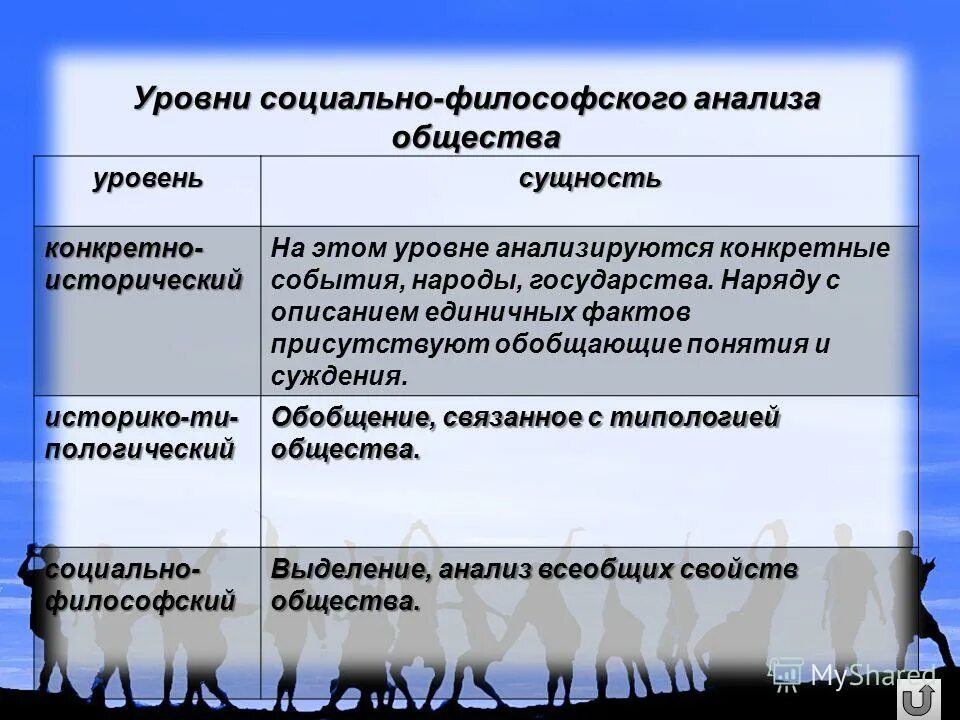 Уровни социально-философского анализа общества

| уровень | сущность |
|---|---|
| конкретно-исторический | На этом уровне анализируются конкретные события, народы, государства. Наряду с описанием единичных фактов присутствуют обобщающие понятия и суждения. |
| историко-типологический | Обобщение, связанное с типологией общества. |
| социально-философский | Выделение, анализ всеобщих свойств общества. |

MyShared